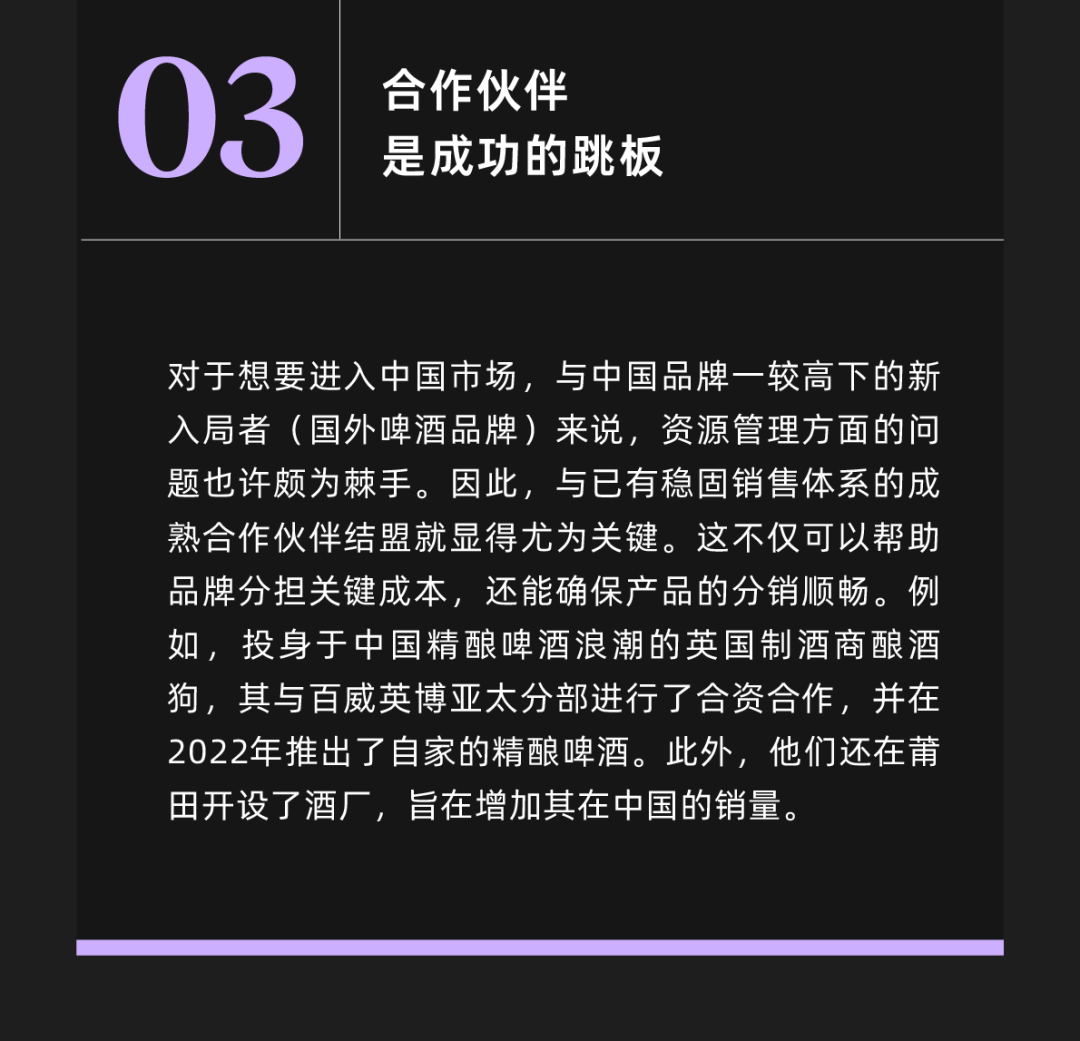 03

合作伙伴
是成功的跳板

对于想要进入中国市场，与中国品牌一较高下的新入局者（国外啤酒品牌）来说，资源管理方面的问题也许颇为棘手。因此，与已有稳固销售体系的成熟合作伙伴结盟就显得尤为关键。这不仅可以帮助品牌分担关键成本，还能确保产品的分销顺畅。例如，投身于中国精酿啤酒浪潮的英国制酒商酿酒狗，其与百威英博亚太分部进行了合资合作，并在2022年推出了自家的精酿啤酒。此外，他们还在莆田开设了酒厂，旨在增加其在中国的销量。